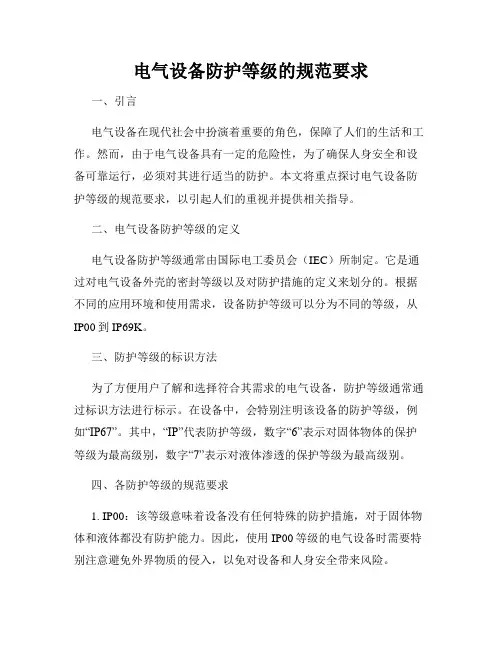 电气设备防护等级的规范要求

一、引言

电气设备在现代社会中扮演着重要的角色，保障了人们的生活和工作。然而，由于电气设备具有一定的危险性，为了确保人身安全和设备可靠运行，必须对其进行适当的防护。本文将重点探讨电气设备防护等级的规范要求，以引起人们的重视并提供相关指导。

二、电气设备防护等级的定义

电气设备防护等级通常由国际电工委员会（IEC）所制定。它是通过对电气设备外壳的密封等级以及对防护措施的定义来划分的。根据不同的应用环境和使用需求，设备防护等级可以分为不同的等级，从IP00到IP69K。

三、防护等级的标识方法

为了方便用户了解和选择符合其需求的电气设备，防护等级通常通过标识方法进行标示。在设备中，会特别注明该设备的防护等级，例如“IP67”。其中，“IP”代表防护等级，数字“6”表示对固体物体的保护等级为最高级别，数字“7”表示对液体渗透的保护等级为最高级别。

四、各防护等级的规范要求

1. IP00：该等级意味着设备没有任何特殊的防护措施，对于固体物体和液体都没有防护能力。因此，使用IP00等级的电气设备时需要特别注意避免外界物质的侵入，以免对设备和人身安全带来风险。